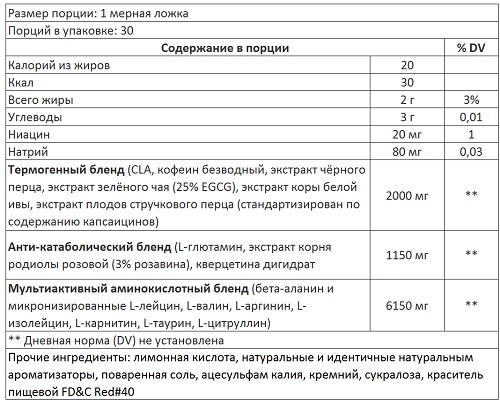 Размер порции: 1 мерная ложка

Порций в упаковке: 30

| Содержание в порции | | % DV |
|---|---|---|
| Калорий из жиров | 20 | |
| Ккал | 30 | |
| Всего жиры | 2 г | 3% |
| Углеводы | 3 г | 0,01 |
| Ниацин | 20 мг | 1 |
| Натрий | 80 мг | 0,03 |
| **Термогенный бленд** (CLA, кофеин безводный, экстракт чёрного перца, экстракт зелёного чая (25% EGCG), экстракт коры белой ивы, экстракт плодов стручкового перца (стандартизирован по содержанию капсаицинов) | 2000 мг | ** |
| **Анти-катаболический бленд** (L-глютамин, экстракт корня родиолы розовой (3% розавина), кверцетина дигидрат | 1150 мг | ** |
| **Мультиактивный аминокислотный бленд** (бета-аланин и микронизированные L-лейцин, L-валин, L-аргинин, L-изолейцин, L-карнитин, L-таурин, L-цитруллин) | 6150 мг | ** |

** Дневная норма (DV) не установлена

Прочие ингредиенты: лимонная кислота, натуральные и идентичные натуральным ароматизаторы, поваренная соль, ацесульфам калия, кремний, сукралоза, краситель пищевой FD&C Red#40